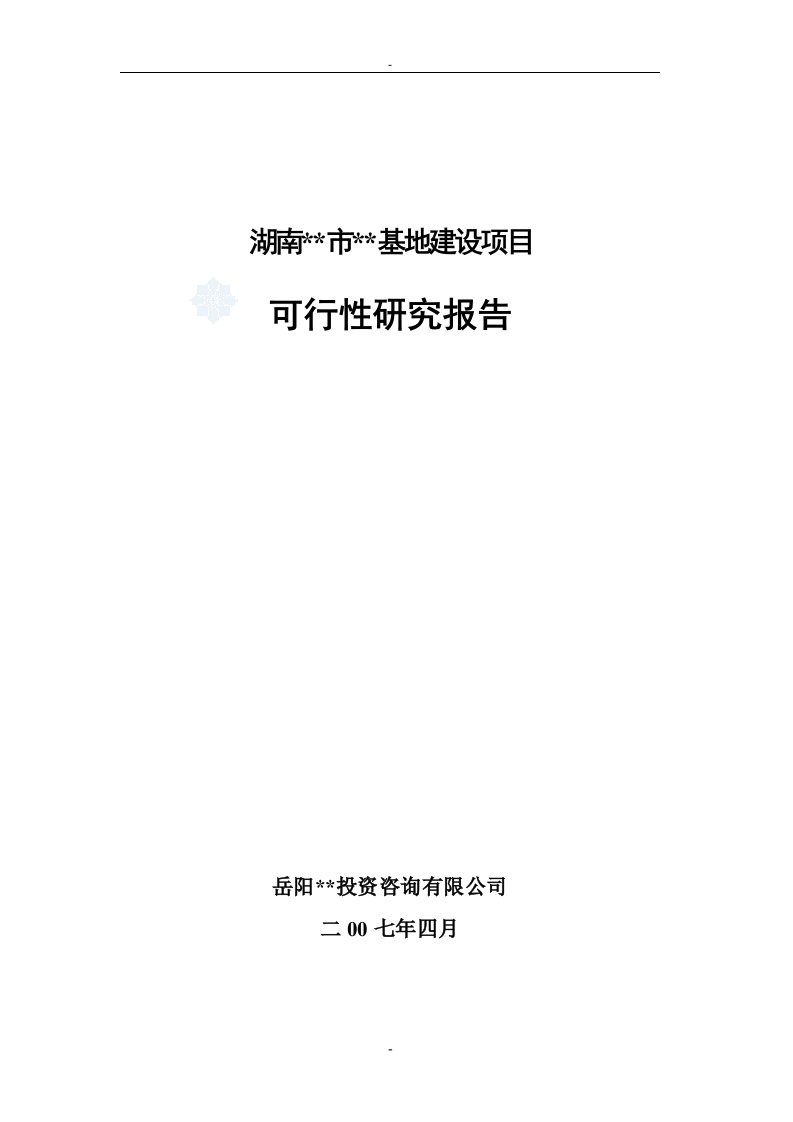 -

湖南**市**基地建设项目

可行性研究报告

岳阳**投资咨询有限公司

二 00 七年四月

-